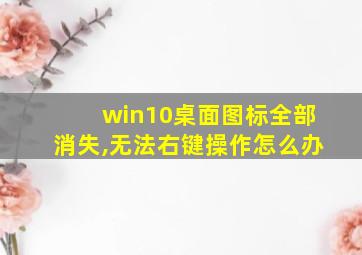 win10桌面图标全部消失,无法右键操作怎么办